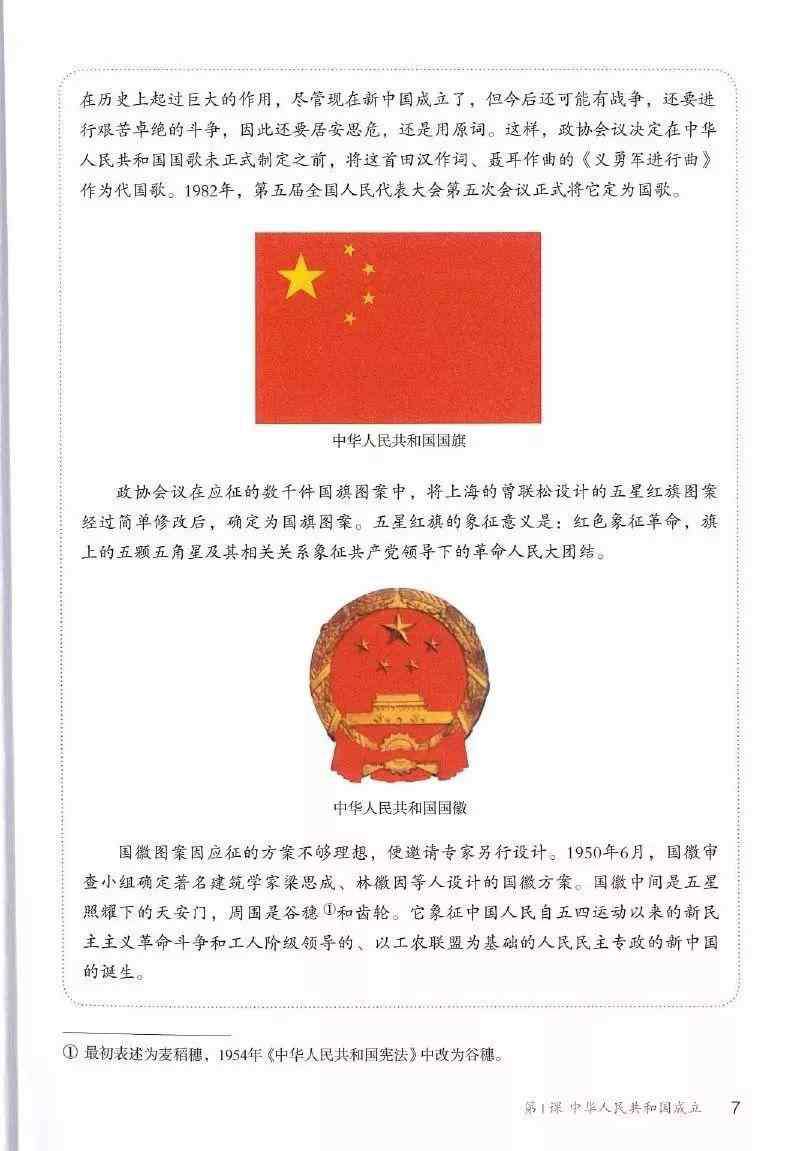 在历史上起过巨大的作用，尽管现在新中国成立了，但今后还可能有战争，还要进行艰苦卓绝的斗争，因此还要居安思危，还是用原词。这样，政协会议决定在中华人民共和国国歌未正式制定之前，将这首田汉作词、聂耳作曲的《义勇军进行曲》作为代国歌。1982年，第五届全国人民代表大会第五次会议正式将它定为国歌。

中华人民共和国国旗

政协会议在应征的数千件国旗图案中，将上海的曾联松设计的五星红旗图案经过简单修改后，确定为国旗图案。五星红旗的象征意义是：红色象征革命，旗上的五颗五角星及其相关关系象征共产党领导下的革命人民大团结。

中华人民共和国国徽

国徽图案因应征的方案不够理想，便邀请专家另行设计。1950年6月，国徽审查小组确定著名建筑学家梁思成、林徽因等人设计的国徽方案。国徽中间是五星照耀下的天安门，周围是谷穗①和齿轮。它象征中国人民自五四运动以来的新民主主义革命斗争和工人阶级领导的、以工农联盟为基础的人民民主专政的新中国的诞生。

① 最初表述为麦稻穗，1954年《中华人民共和国宪法》中改为谷穗。

第1课 中华人民共和国成立 7